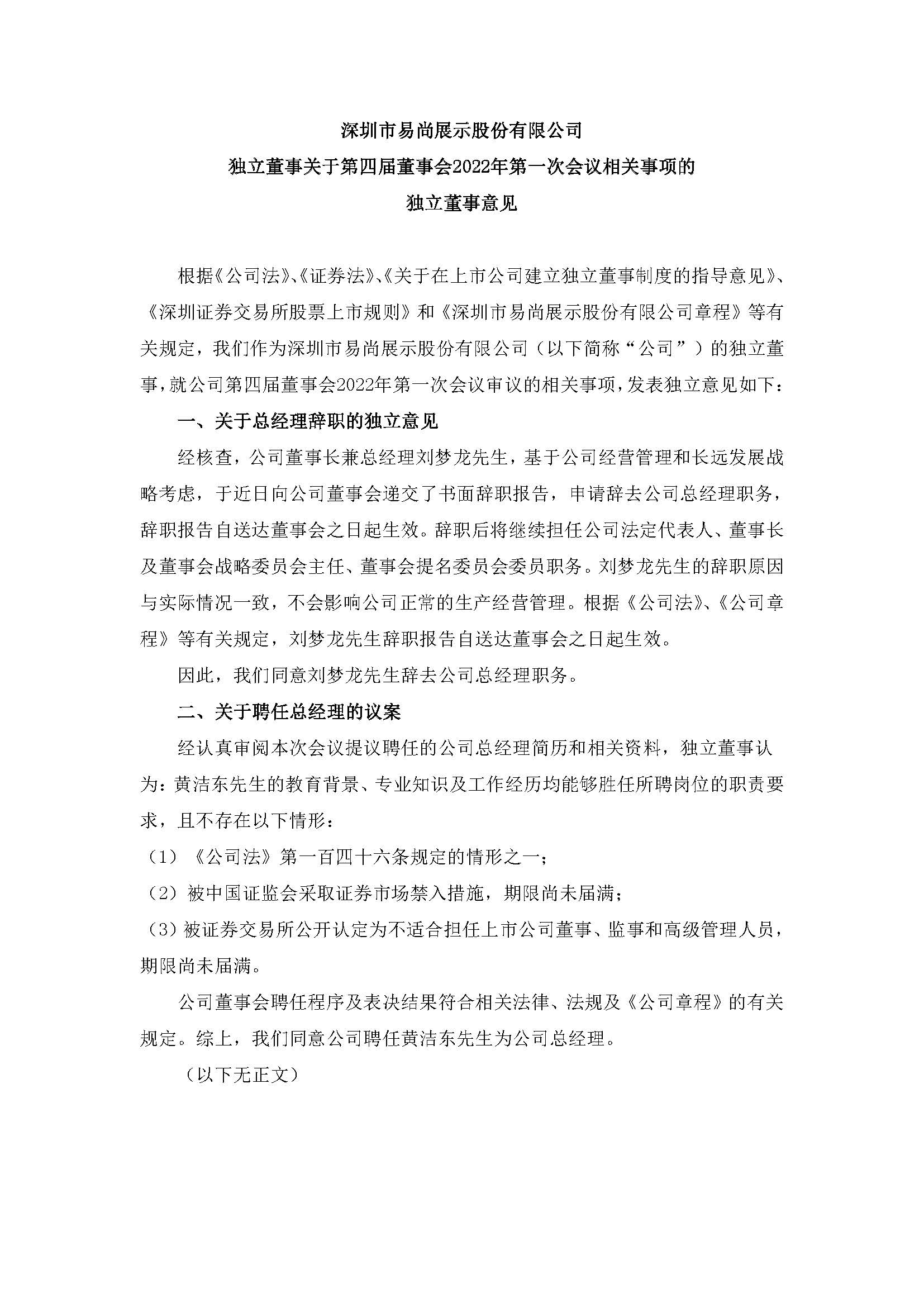 深圳市易尚展示股份有限公司

独立董事关于第四届董事会2022年第一次会议相关事项的

独立董事意见

根据《公司法》、《证券法》、《关于在上市公司建立独立董事制度的指导意见》、《深圳证券交易所股票上市规则》和《深圳市易尚展示股份有限公司章程》等有关规定，我们作为深圳市易尚展示股份有限公司（以下简称“公司”）的独立董事，就公司第四届董事会2022年第一次会议审议的相关事项，发表独立意见如下：

一、关于总经理辞职的独立意见

经核查，公司董事长兼总经理刘梦龙先生，基于公司经营管理和长远发展战略考虑，于近日向公司董事会递交了书面辞职报告，申请辞去公司总经理职务，辞职报告自送达董事会之日起生效。辞职后将继续担任公司法定代表人、董事长及董事会战略委员会主任、董事会提名委员会委员职务。刘梦龙先生的辞职原因与实际情况一致，不会影响公司正常的生产经营管理。根据《公司法》、《公司章程》等有关规定，刘梦龙先生辞职报告自送达董事会之日起生效。

因此，我们同意刘梦龙先生辞去公司总经理职务。

二、关于聘任总经理的议案

经认真审阅本次会议提议聘任的公司总经理简历和相关资料，独立董事认为：黄洁东先生的教育背景、专业知识及工作经历均能够胜任所聘岗位的职责要求，且不存在以下情形：

（1）《公司法》第一百四十六条规定的情形之一；

（2）被中国证监会采取证券市场禁入措施，期限尚未届满；

（3）被证券交易所公开认定为不适合担任上市公司董事、监事和高级管理人员，期限尚未届满。

公司董事会聘任程序及表决结果符合相关法律、法规及《公司章程》的有关规定。综上，我们同意公司聘任黄洁东先生为公司总经理。

（以下无正文）